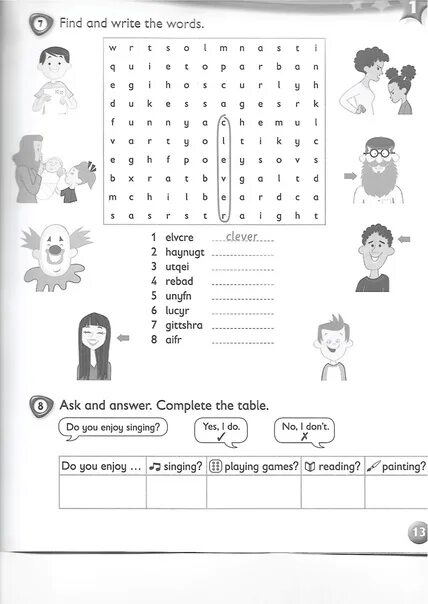 1

7 Find and write the words.

| w | r | t | s | o | l | m | n | a | s | t | i |
|---|---|---|---|---|---|---|---|---|---|---|---|
| q | u | i | e | t | o | p | a | r | b | a | n |
| e | g | i | h | o | s | c | u | r | l | y | h |
| d | u | k | e | s | s | a | g | e | s | r | k |
| f | u | n | n | y | a | c | h | e | m | u | l |
| v | a | r | t | y | o | l | t | i | k | y | c |
| e | g | h | f | p | o | e | y | s | o | v | s |
| b | x | r | a | t | b | v | g | a | l | t | d |
| m | c | h | i | l | b | e | a | r | d | c | a |
| s | a | s | r | s | t | r | a | i | g | h | t |

1 elvcre clever
2 haynugt
3 utqei
4 rebad
5 unyfn
6 lucyr
7 gittshra
8 aifr

8 Ask and answer. Complete the table.

Do you enjoy singing?
Yes, I do. ✓
No, I don't. ✗

| Do you enjoy ... | singing? | playing games? | reading? | painting? |
|---|---|---|---|---|
| | | | | |

13